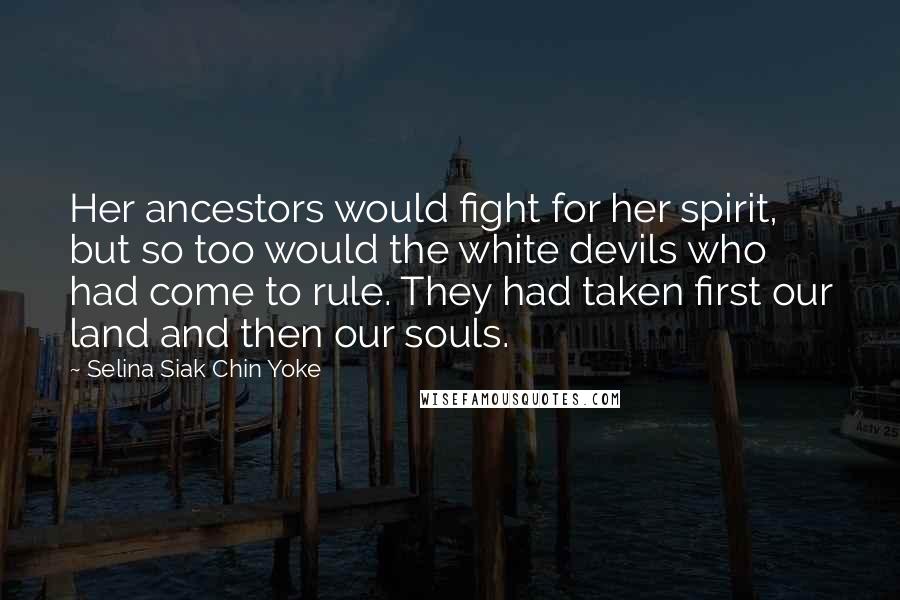 Her ancestors would fight for her spirit, but so too would the white devils who had come to rule. They had taken first our land and then our souls.

~ Selina Siak Chin Yoke

WISEFAMOUSQUOTES.COM